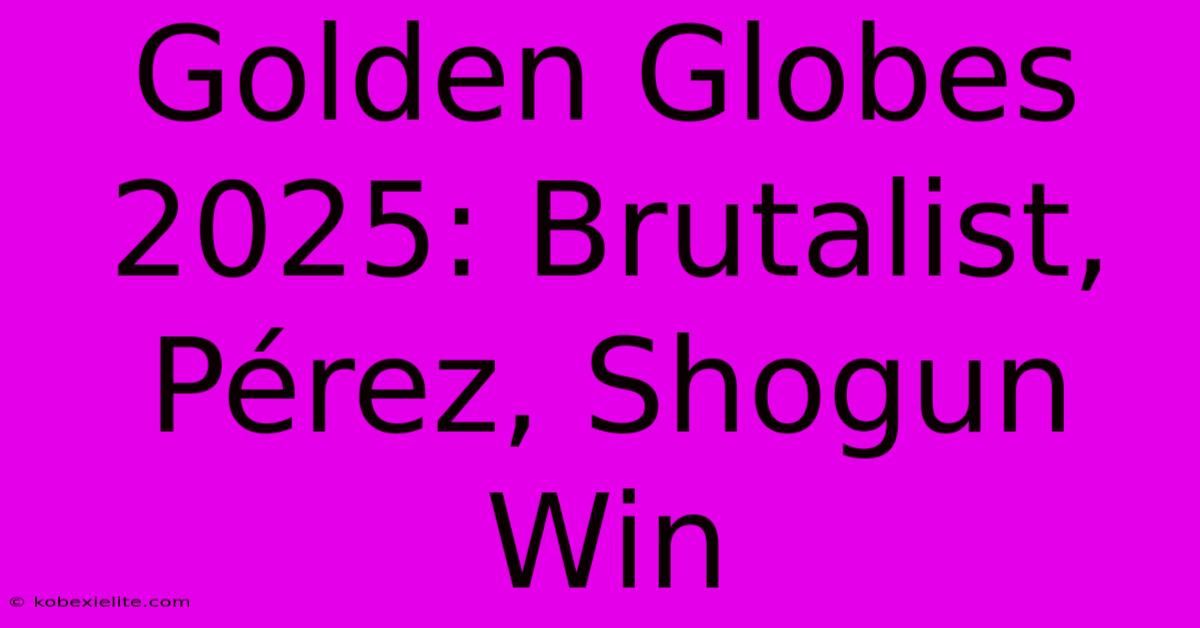 Golden Globes 2025: Brutalist, Pérez, Shogun Win

© kobexielite.com